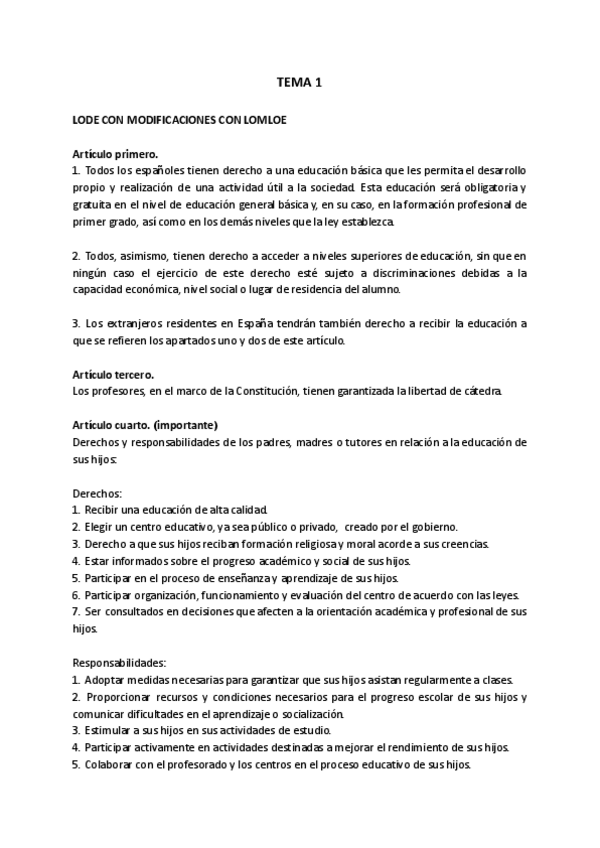 TEMA 1

LODE CON MODIFICACIONES CON LOMLOE

Artículo primero.
1. Todos los españoles tienen derecho a una educación básica que les permita el desarrollo propio y realización de una actividad útil a la sociedad. Esta educación será obligatoria y gratuita en el nivel de educación general básica y, en su caso, en la formación profesional de primer grado, así como en los demás niveles que la ley establezca.

2. Todos, asimismo, tienen derecho a acceder a niveles superiores de educación, sin que en ningún caso el ejercicio de este derecho esté sujeto a discriminaciones debidas a la capacidad económica, nivel social o lugar de residencia del alumno.

3. Los extranjeros residentes en España tendrán también derecho a recibir la educación a que se refieren los apartados uno y dos de este artículo.

Artículo tercero.
Los profesores, en el marco de la Constitución, tienen garantizada la libertad de cátedra.

Artículo cuarto. (importante)
Derechos y responsabilidades de los padres, madres o tutores en relación a la educación de sus hijos:

Derechos:
1. Recibir una educación de alta calidad.
2. Elegir un centro educativo, ya sea público o privado, creado por el gobierno.
3. Derecho a que sus hijos reciban formación religiosa y moral acorde a sus creencias.
4. Estar informados sobre el progreso académico y social de sus hijos.
5. Participar en el proceso de enseñanza y aprendizaje de sus hijos.
6. Participar organización, funcionamiento y evaluación del centro de acuerdo con las leyes.
7. Ser consultados en decisiones que afecten a la orientación académica y profesional de sus hijos.

Responsabilidades:
1. Adoptar medidas necesarias para garantizar que sus hijos asistan regularmente a clases.
2. Proporcionar recursos y condiciones necesarios para el progreso escolar de sus hijos y comunicar dificultades en el aprendizaje o socialización.
3. Estimular a sus hijos en sus actividades de estudio.
4. Participar activamente en actividades destinadas a mejorar el rendimiento de sus hijos.
5. Colaborar con el profesorado y los centros en el proceso educativo de sus hijos.